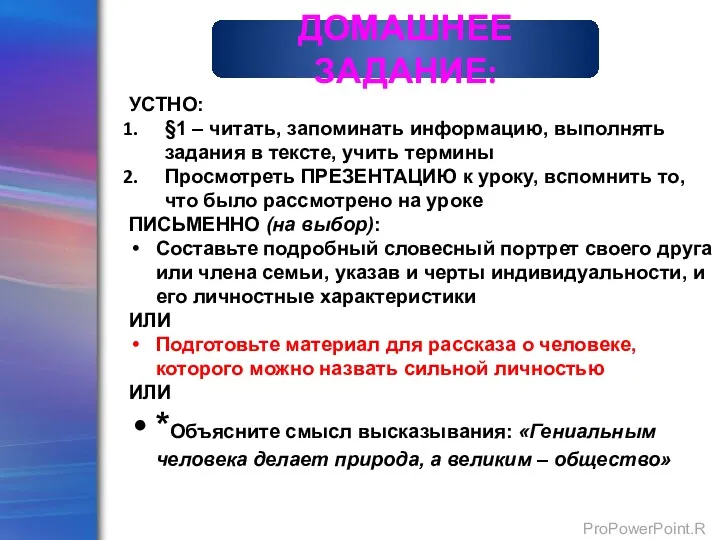 ДОМАШНЕЕ ЗАДАНИЕ:

УСТНО:
1. §1 – читать, запоминать информацию, выполнять задания в тексте, учить термины
2. Просмотреть ПРЕЗЕНТАЦИЮ к уроку, вспомнить то, что было рассмотрено на уроке

ПИСЬМЕННО (на выбор):
• Составьте подробный словесный портрет своего друга или члена семьи, указав и черты индивидуальности, и его личностные характеристики

ИЛИ
• Подготовьте материал для рассказа о человеке, которого можно назвать сильной личностью

ИЛИ
• *Объясните смысл высказывания: «Гениальным человека делает природа, а великим – общество»

ProPowerPoint.R